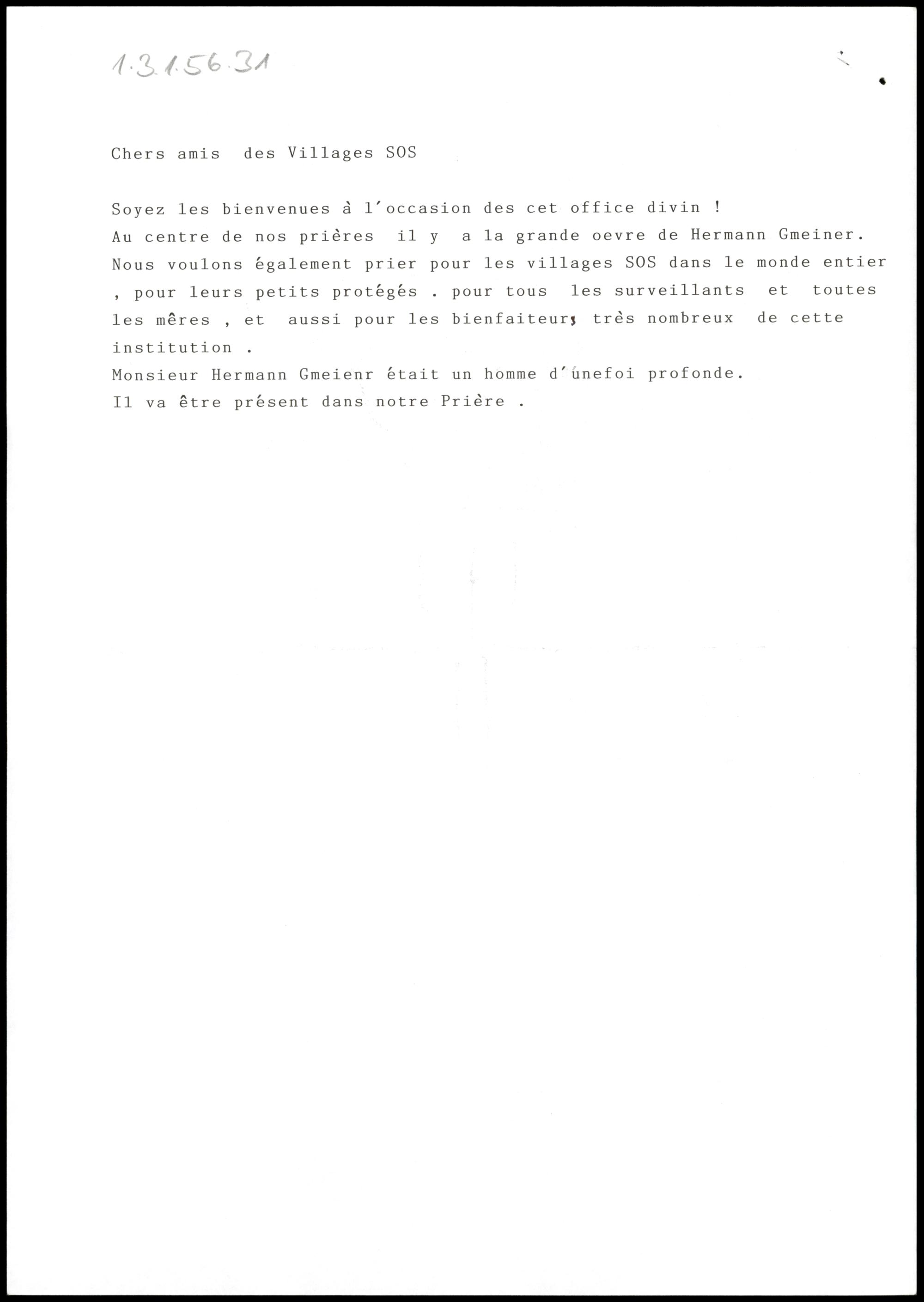 1.3.1.56.31

Chers amis des Villages SOS

Soyez les bienvenues à l'occasion des cet office divin ! Au centre de nos prières il y a la grande oevre de Hermann Gmeiner. Nous voulons également prier pour les villages SOS dans le monde entier , pour leurs petits protégés . pour tous les surveillants et toutes les mêres , et aussi pour les bienfaiteurs très nombreux de cette institution .
Monsieur Hermann Gmeienr était un homme d'unefoi profonde.
Il va être présent dans notre Prière .